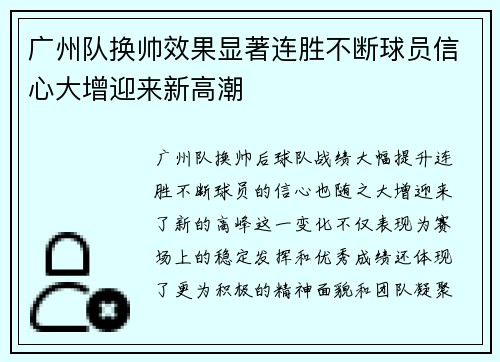 广州队换帅效果显著连胜不断球员信心大增迎来新高潮

广州队换帅后球队战绩大幅提升连胜不断球员的信心也随之大增迎来了新的高峰这一变化不仅表现为赛场上的稳定发挥和优秀成绩还体现了更为积极的精神面貌和团队凝聚